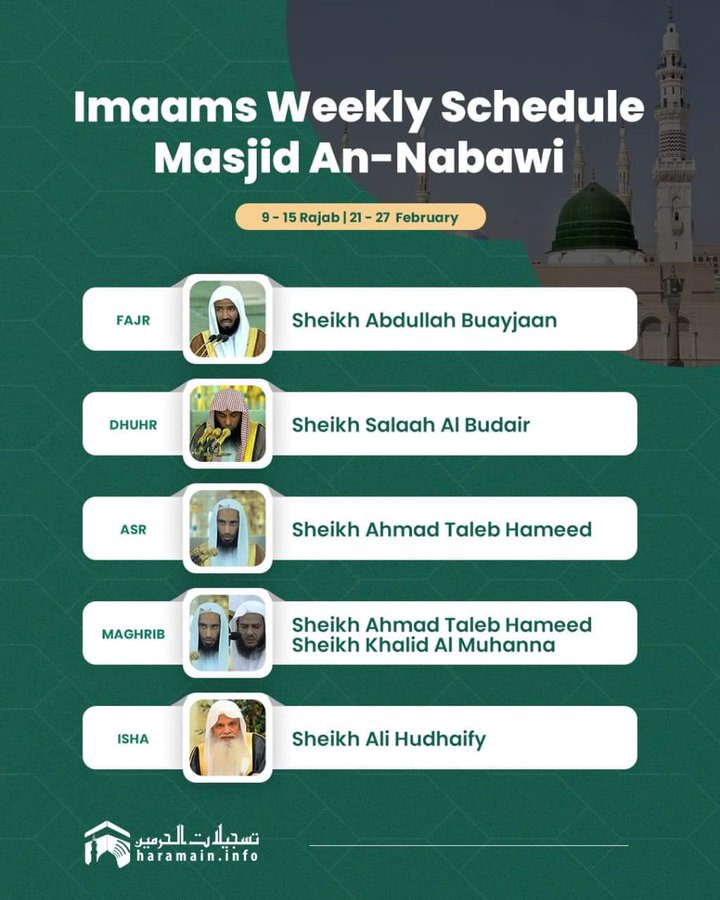 Imaams Weekly Schedule
Masjid An-Nabawi

9 - 15 Rajab | 21 - 27 February

FAJR
Sheikh Abdullah Buayjaan

DHUHR
Sheikh Salaah Al Budair

ASR
Sheikh Ahmad Taleb Hameed

MAGHRIB
Sheikh Ahmad Taleb Hameed
Sheikh Khalid Al Muhanna

ISHA
Sheikh Ali Hudhaify

تسجيلات الحرمين
haramain.info